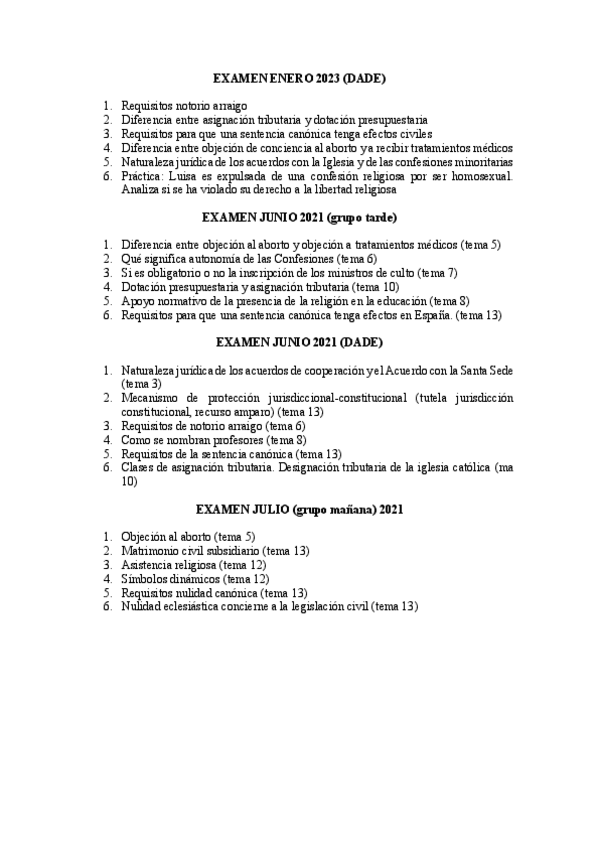 EXAMEN ENERO 2023 (DADE)

1. Requisitos notorio arraigo
2. Diferencia entre asignación tributaria y dotación presupuestaria
3. Requisitos para que una sentencia canónica tenga efectos civiles
4. Diferencia entre objeción de conciencia al aborto y a recibir tratamientos médicos
5. Naturaleza jurídica de los acuerdos con la Iglesia y de las confesiones minoritarias
6. Práctica: Luisa es expulsada de una confesión religiosa por ser homosexual. Analiza si se ha violado su derecho a la libertad religiosa

EXAMEN JUNIO 2021 (grupo tarde)

1. Diferencia entre objeción al aborto y objeción a tratamientos médicos (tema 5)
2. Qué significa autonomía de las Confesiones (tema 6)
3. Si es obligatorio o no la inscripción de los ministros de culto (tema 7)
4. Dotación presupuestaria y asignación tributaria (tema 10)
5. Apoyo normativo de la presencia de la religión en la educación (tema 8)
6. Requisitos para que una sentencia canónica tenga efectos en España. (tema 13)

EXAMEN JUNIO 2021 (DADE)

1. Naturaleza jurídica de los acuerdos de cooperación y el Acuerdo con la Santa Sede (tema 3)
2. Mecanismo de protección jurisdiccional-constitucional (tutela jurisdicción constitucional, recurso amparo) (tema 13)
3. Requisitos de notorio arraigo (tema 6)
4. Como se nombran profesores (tema 8)
5. Requisitos de la sentencia canónica (tema 13)
6. Clases de asignación tributaria. Designación tributaria de la iglesia católica (ma 10)

EXAMEN JULIO (grupo mañana) 2021

1. Objeción al aborto (tema 5)
2. Matrimonio civil subsidiario (tema 13)
3. Asistencia religiosa (tema 12)
4. Símbolos dinámicos (tema 12)
5. Requisitos nulidad canónica (tema 13)
6. Nulidad eclesiástica concierne a la legislación civil (tema 13)